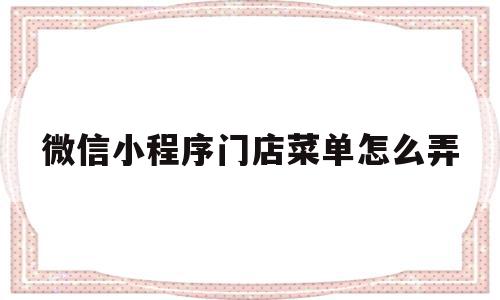 微信小程序门店菜单怎么弄